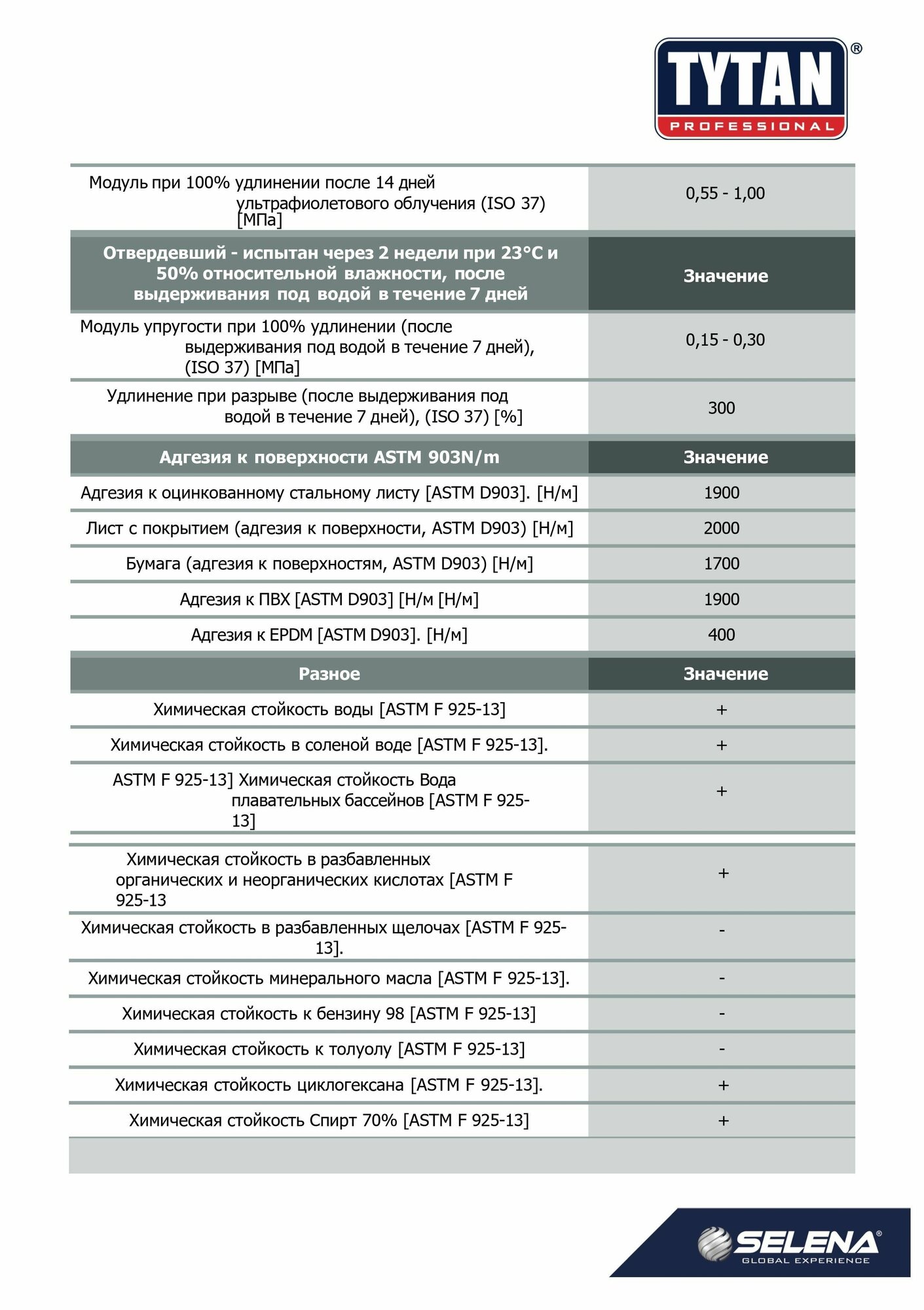 TYTAN®
PROFESSIONAL

| | |
|---|---|
| Модуль при 100% удлинении после 14 дней ультрафиолетового облучения (ISO 37) [МПа] | 0,55 - 1,00 |
| **Отвердевший - испытан через 2 недели при 23°C и 50% относительной влажности, после выдерживания под водой в течение 7 дней** | **Значение** |
| Модуль упругости при 100% удлинении (после выдерживания под водой в течение 7 дней), (ISO 37) [МПа] | 0,15 - 0,30 |
| Удлинение при разрыве (после выдерживания под водой в течение 7 дней), (ISO 37) [%] | 300 |
| **Адгезия к поверхности ASTM 903N/m** | **Значение** |
| Адгезия к оцинкованному стальному листу [ASTM D903]. [Н/м] | 1900 |
| Лист с покрытием (адгезия к поверхности, ASTM D903) [Н/м] | 2000 |
| Бумага (адгезия к поверхностям, ASTM D903) [Н/м] | 1700 |
| Адгезия к ПВХ [ASTM D903] [Н/м [Н/м] | 1900 |
| Адгезия к EPDM [ASTM D903]. [Н/м] | 400 |
| **Разное** | **Значение** |
| Химическая стойкость воды [ASTM F 925-13] | + |
| Химическая стойкость в соленой воде [ASTM F 925-13]. | + |
| ASTM F 925-13] Химическая стойкость Вода плавательных бассейнов [ASTM F 925-13] | + |
| Химическая стойкость в разбавленных органических и неорганических кислотах [ASTM F 925-13 | + |
| Химическая стойкость в разбавленных щелочах [ASTM F 925-13]. | - |
| Химическая стойкость минерального масла [ASTM F 925-13]. | - |
| Химическая стойкость к бензину 98 [ASTM F 925-13] | - |
| Химическая стойкость к толуолу [ASTM F 925-13] | - |
| Химическая стойкость циклогексана [ASTM F 925-13]. | + |
| Химическая стойкость Спирт 70% [ASTM F 925-13] | + |

SELENA®
GLOBAL EXPERIENCE